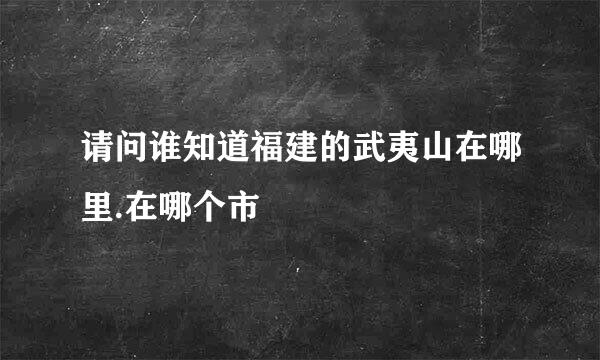 请问谁知道福建的武夷山在哪里.在哪个市